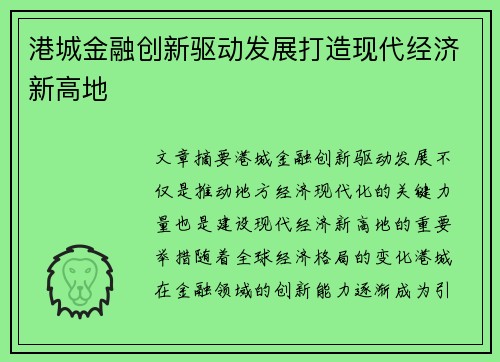 港城金融创新驱动发展打造现代经济新高地

文章摘要港城金融创新驱动发展不仅是推动地方经济现代化的关键力量也是建设现代经济新高地的重要举措随着全球经济格局的变化港城在金融领域的创新能力逐渐成为引